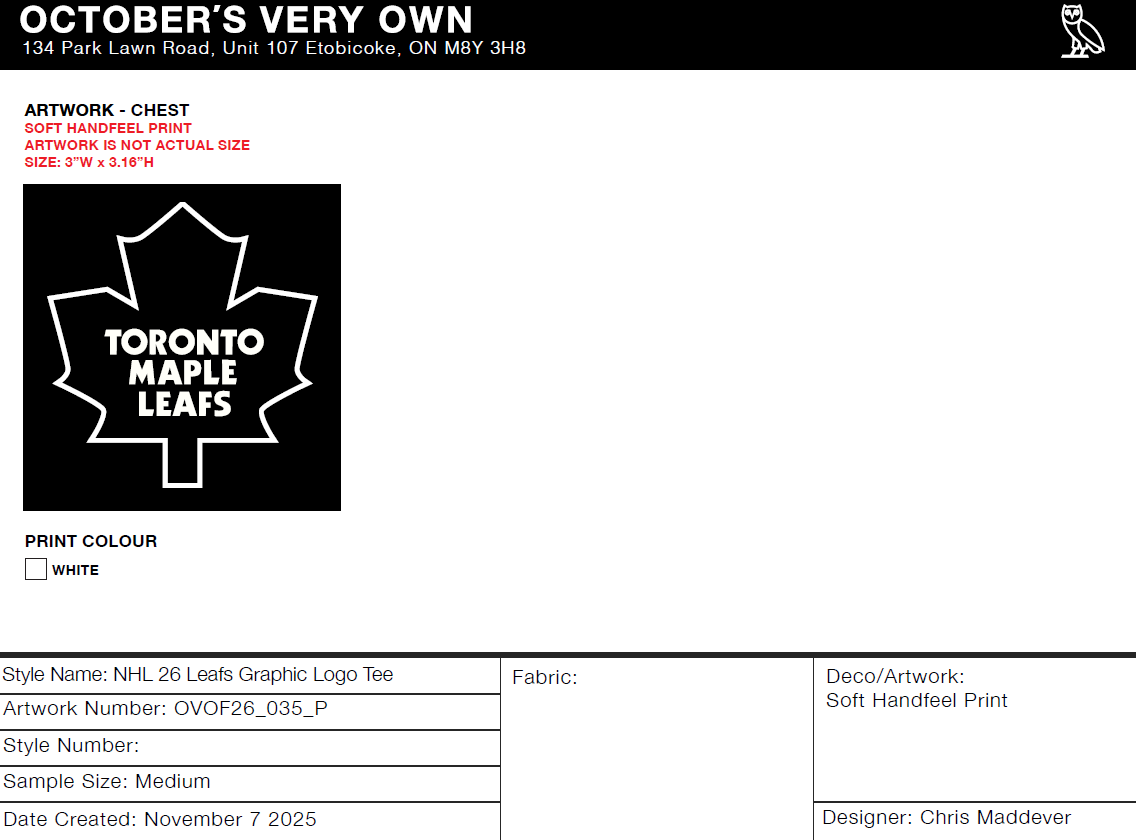 OCTOBER'S VERY OWN
134 Park Lawn Road, Unit 107 Etobicoke, ON M8Y 3H8

ARTWORK - CHEST
SOFT HANDFEEL PRINT
ARTWORK IS NOT ACTUAL SIZE
SIZE: 3"W x 3.16"H

TORONTO
MAPLE
LEAFS

PRINT COLOUR
☐ WHITE

Style Name: NHL 26 Leafs Graphic Logo Tee
Artwork Number: OVOF26_035_P
Style Number:
Sample Size: Medium
Date Created: November 7 2025

Fabric:

Deco/Artwork:
Soft Handfeel Print

Designer: Chris Maddever